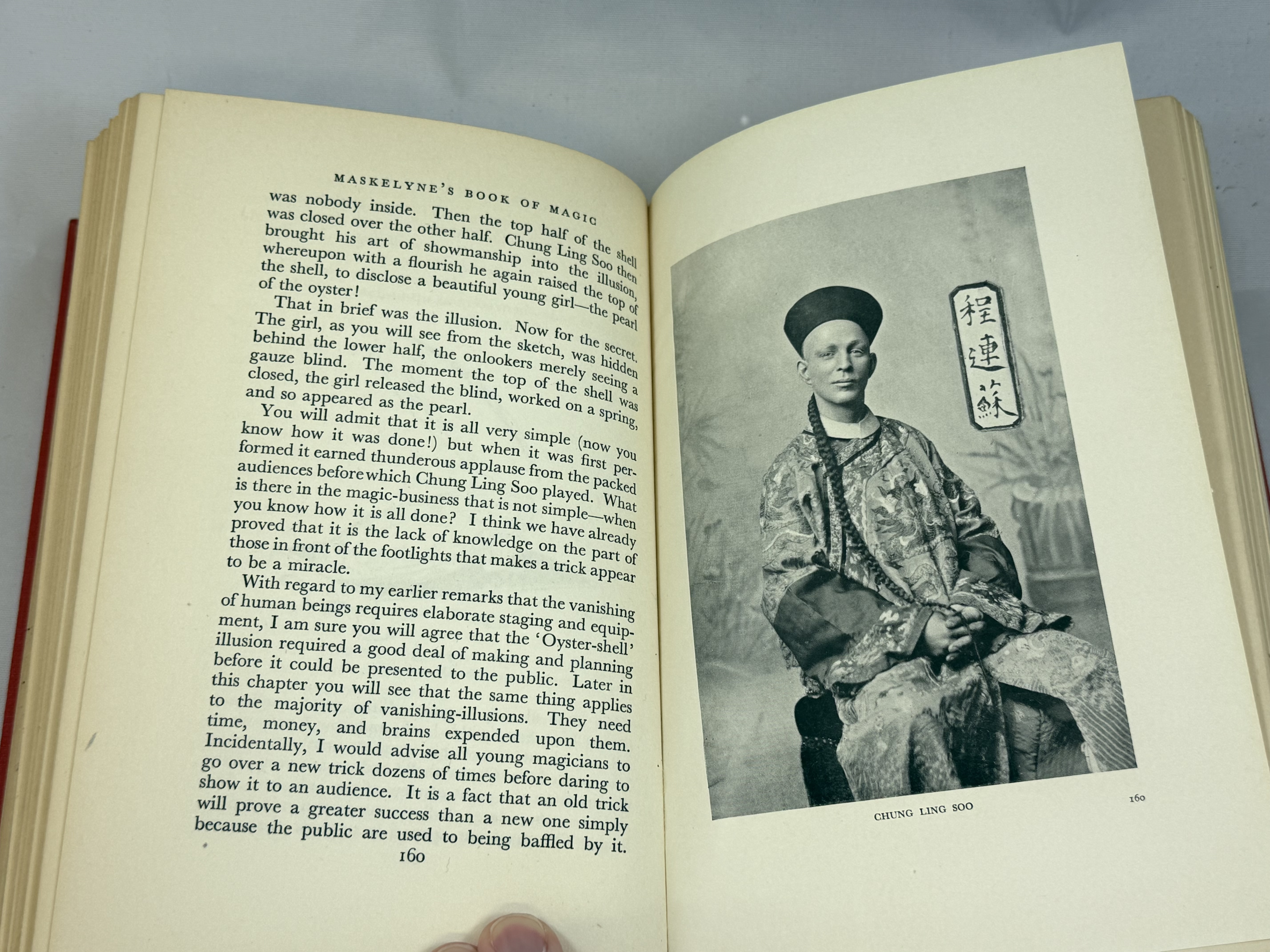 MASKELYNE'S BOOK OF MAGIC

was nobody inside. Then the top half of the shell was closed over the other half. Chung Ling Soo then brought his art of showmanship into the illusion, whereupon with a flourish he again raised the top of the shell, to disclose a beautiful young girl—the pearl of the oyster!

That in brief was the illusion. Now for the secret. The girl, as you will see from the sketch, was hidden behind the lower half, the onlookers merely seeing a gauze blind. The moment the top of the shell was closed, the girl released the blind, worked on a spring, and so appeared as the pearl.

You will admit that it is all very simple (now you know how it was done!) but when it was first performed it earned thunderous applause from the packed audiences before which Chung Ling Soo played. What is there in the magic-business that is not simple—when you know how it is all done? I think we have already proved that it is the lack of knowledge on the part of those in front of the footlights that makes a trick appear to be a miracle.

With regard to my earlier remarks that the vanishing of human beings requires elaborate staging and equipment, I am sure you will agree that the 'Oyster-shell' illusion required a good deal of making and planning before it could be presented to the public. Later in this chapter you will see that the same thing applies to the majority of vanishing-illusions. They need time, money, and brains expended upon them. Incidentally, I would advise all young magicians to go over a new trick dozens of times before daring to show it to an audience. It is a fact that an old trick will prove a greater success than a new one simply because the public are used to being baffled by it.

160

程連蘇

CHUNG LING SOO

160